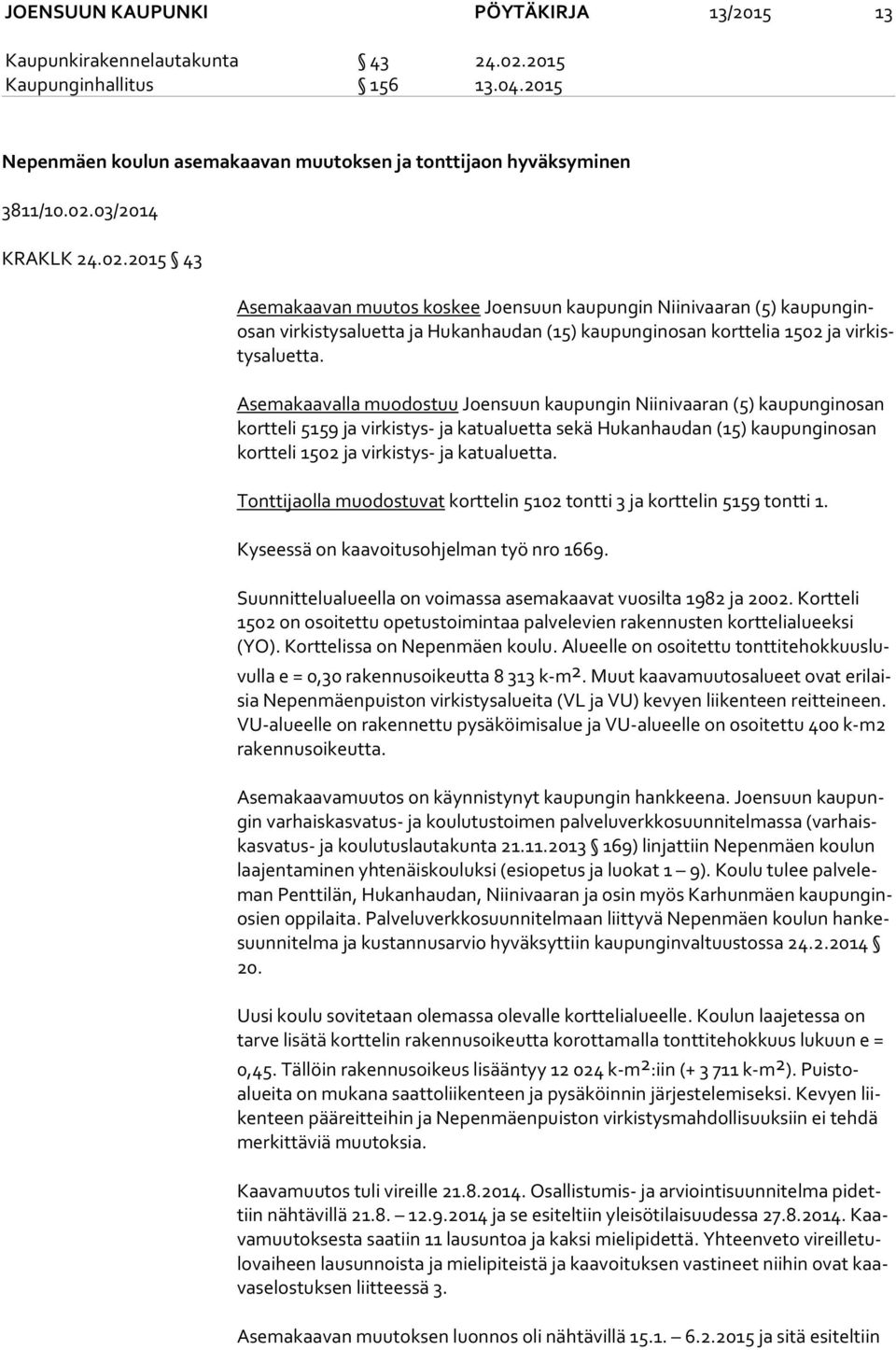 JOENSUUN KAUPUNKI PÖYTÄKIRJA 13/2015 13

Kaupunkirakennelautakunta § 43 24.02.2015
Kaupunginhallitus § 156 13.04.2015

Nepenmäen koulun asemakaavan muutoksen ja tonttijaon hyväksyminen

3811/10.02.03/2014

KRAKLK 24.02.2015 § 43

Asemakaavan muutos koskee Joensuun kaupungin Niinivaaran (5) kaupunginosan virkistysaluetta ja Hukanhaudan (15) kaupunginosan korttelia 1502 ja virkistysaluetta.

Asemakaavalla muodostuu Joensuun kaupungin Niinivaaran (5) kaupunginosan kortteli 5159 ja virkistys- ja katualuetta sekä Hukanhaudan (15) kaupunginosan kortteli 1502 ja virkistys- ja katualuetta.

Tonttijaolla muodostuvat korttelin 5102 tontti 3 ja korttelin 5159 tontti 1.

Kyseessä on kaavoitusohjelman työ nro 1669.

Suunnittelualueella on voimassa asemakaavat vuosilta 1982 ja 2002. Kortteli 1502 on osoitettu opetustoimintaa palvelevien rakennusten korttelialueeksi (YO). Korttelissa on Nepenmäen koulu. Alueelle on osoitettu tonttitehokkuusluvulla e = 0,30 rakennusoikeutta 8 313 k-m². Muut kaavamuutosalueet ovat erilaisia Nepenmäenpuiston virkistysalueita (VL ja VU) kevyen liikenteen reitteineen. VU-alueelle on rakennettu pysäköimisalue ja VU-alueelle on osoitettu 400 k-m2 rakennusoikeutta.

Asemakaavamuutos on käynnistynyt kaupungin hankkeena. Joensuun kaupungin varhaiskasvatus- ja koulutustoimen palveluverkkosuunnitelmassa (varhaiskasvatus- ja koulutuslautakunta 21.11.2013 § 169) linjattiin Nepenmäen koulun laajentaminen yhtenäiskouluksi (esiopetus ja luokat 1 – 9). Koulu tulee palveleman Penttilän, Hukanhaudan, Niinivaaran ja osin myös Karhunmäen kaupunginosien oppilaita. Palveluverkkosuunnitelmaan liittyvä Nepenmäen koulun hankesuunnitelma ja kustannusarvio hyväksyttiin kaupunginvaltuustossa 24.2.2014 § 20.

Uusi koulu sovitetaan olemassa olevalle korttelialueelle. Koulun laajetessa on tarve lisätä korttelin rakennusoikeutta korottamalla tonttitehokkuus lukuun e = 0,45. Tällöin rakennusoikeus lisääntyy 12 024 k-m²:iin (+ 3 711 k-m²). Puistoalueita on mukana saattoliikenteen ja pysäköinnin järjestelemiseksi. Kevyen liikenteen pääreitteihin ja Nepenmäenpuiston virkistysmahdollisuuksiin ei tehdä merkittäviä muutoksia.

Kaavamuutos tuli vireille 21.8.2014. Osallistumis- ja arviointisuunnitelma pidettiin nähtävillä 21.8. – 12.9.2014 ja se esiteltiin yleisötilaisuudessa 27.8.2014. Kaavamuutoksesta saatiin 11 lausuntoa ja kaksi mielipidettä. Yhteenveto vireilletulovaiheen lausunnoista ja mielipiteistä ja kaavoituksen vastineet niihin ovat kaavaselostuksen liitteessä 3.

Asemakaavan muutoksen luonnos oli nähtävillä 15.1. – 6.2.2015 ja sitä esiteltiin